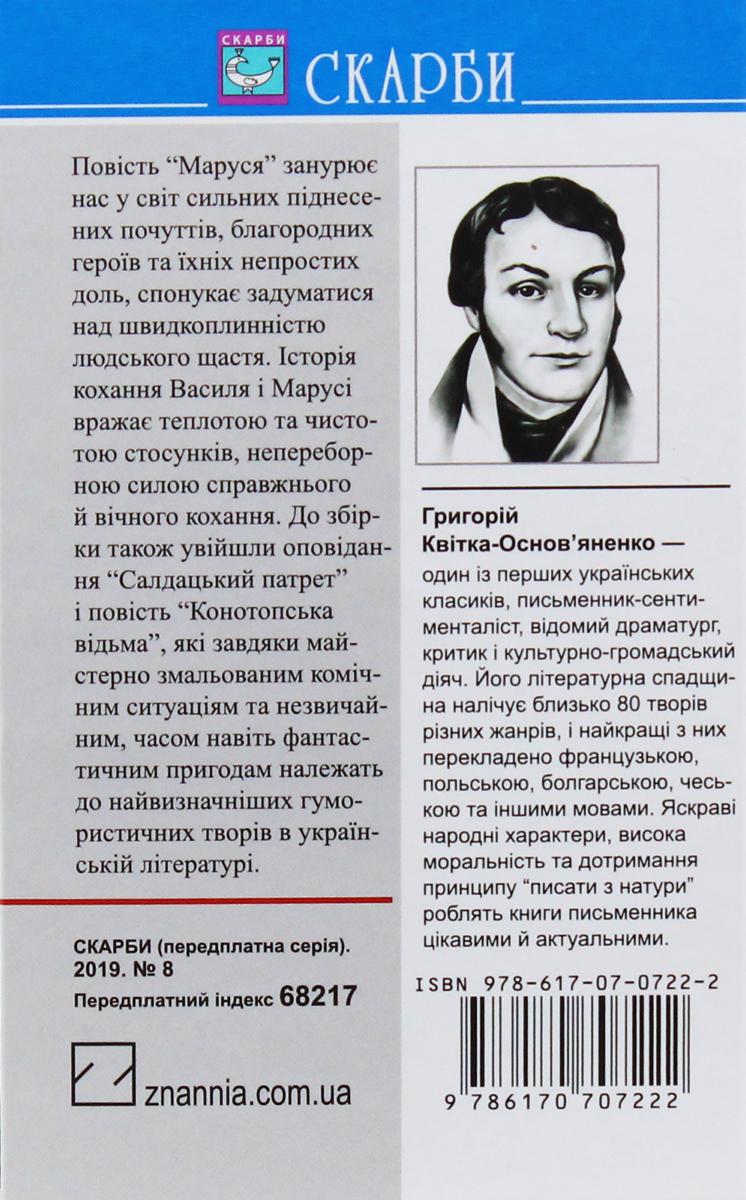 СКАРБИ

СКАРБИ

Повість “Маруся” занурює нас у світ сильних піднесених почуттів, благородних героїв та їхніх непростих доль, спонукає задуматися над швидкоплинністю людського щастя. Історія кохання Василя і Марусі вражає теплотою та чистотою стосунків, непереборною силою справжнього й вічного кохання. До збірки також увійшли оповідання “Салдацький патрет” і повість “Конотопська відьма”, які завдяки майстерно змальованим комічним ситуаціям та незвичайним, часом навіть фантастичним пригодам належать до найвизначніших гумористичних творів в українській літературі.

СКАРБИ (передплатна серія). 2019. № 8

Передплатний індекс 68217

znannia.com.ua

Григорій Квітка-Основ’яненко — один із перших українських класиків, письменник-сентименталіст, відомий драматург, критик і культурно-громадський діяч. Його літературна спадщина налічує близько 80 творів різних жанрів, і найкращі з них перекладено французькою, польською, болгарською, чеською та іншими мовами. Яскраві народні характери, висока моральність та дотримання принципу “писати з натури” роблять книги письменника цікавими й актуальними.

ISBN 978-617-07-0722-2

9 786170 707222